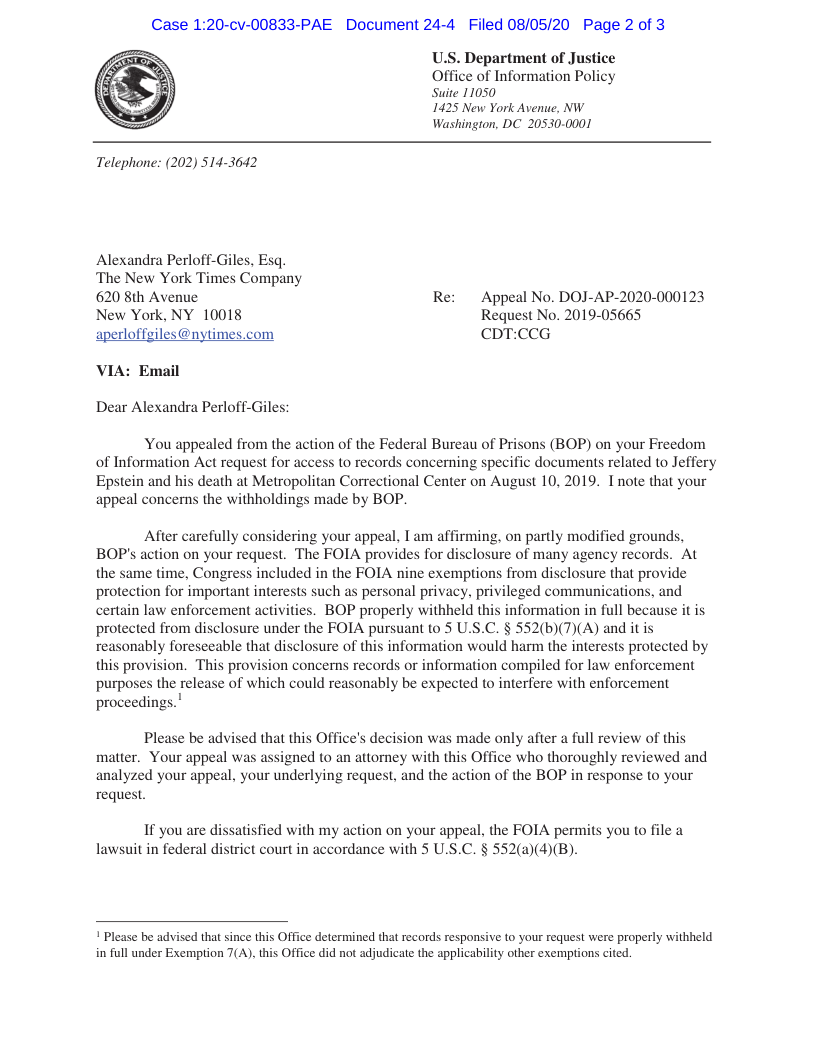 Case 1:20-cv-00833-PAE Document 24-4 Filed 08/05/20 Page 2 of 3

U.S. Department of Justice
Office of Information Policy
Suite 11050
1425 New York Avenue, NW
Washington, DC 20530-0001

Telephone: (202) 514-3642

Alexandra Perloff-Giles, Esq.
The New York Times Company
620 8th Avenue
New York, NY 10018
aperloffgiles@nytimes.com

Re: Appeal No. DOJ-AP-2020-000123
Request No. 2019-05665
CDT:CCG

VIA: Email

Dear Alexandra Perloff-Giles:

You appealed from the action of the Federal Bureau of Prisons (BOP) on your Freedom of Information Act request for access to records concerning specific documents related to Jeffery Epstein and his death at Metropolitan Correctional Center on August 10, 2019. I note that your appeal concerns the withholdings made by BOP.

After carefully considering your appeal, I am affirming, on partly modified grounds, BOP's action on your request. The FOIA provides for disclosure of many agency records. At the same time, Congress included in the FOIA nine exemptions from disclosure that provide protection for important interests such as personal privacy, privileged communications, and certain law enforcement activities. BOP properly withheld this information in full because it is protected from disclosure under the FOIA pursuant to 5 U.S.C. § 552(b)(7)(A) and it is reasonably foreseeable that disclosure of this information would harm the interests protected by this provision. This provision concerns records or information compiled for law enforcement purposes the release of which could reasonably be expected to interfere with enforcement proceedings.$^1$

Please be advised that this Office's decision was made only after a full review of this matter. Your appeal was assigned to an attorney with this Office who thoroughly reviewed and analyzed your appeal, your underlying request, and the action of the BOP in response to your request.

If you are dissatisfied with my action on your appeal, the FOIA permits you to file a lawsuit in federal district court in accordance with 5 U.S.C. § 552(a)(4)(B).

$^1$ Please be advised that since this Office determined that records responsive to your request were properly withheld in full under Exemption 7(A), this Office did not adjudicate the applicability other exemptions cited.